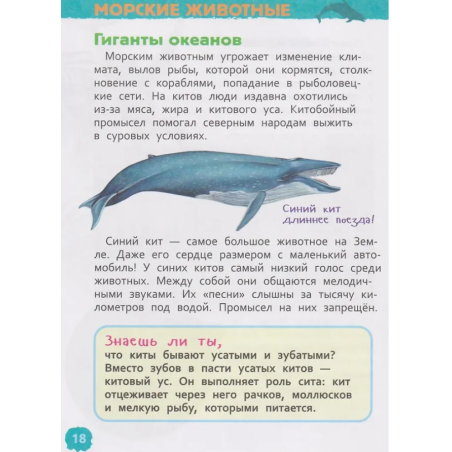 МОРСКИЕ ЖИВОТНЫЕ

Гиганты океанов

Морским животным угрожает изменение климата, вылов рыбы, которой они кормятся, столкновение с кораблями, попадание в рыболовецкие сети. На китов люди издавна охотились из-за мяса, жира и китового уса. Китобойный промысел помогал северным народам выжить в суровых условиях.

Синий кит длиннее поезда!

Синий кит — самое большое животное на Земле. Даже его сердце размером с маленький автомобиль! У синих китов самый низкий голос среди животных. Между собой они общаются мелодичными звуками. Их «песни» слышны за тысячу километров под водой. Промысел на них запрещён.

Знаешь ли ты,
что киты бывают усатыми и зубатыми? Вместо зубов в пасти усатых китов — китовый ус. Он выполняет роль сита: кит отцеживает через него рачков, моллюсков и мелкую рыбу, которыми питается.

18